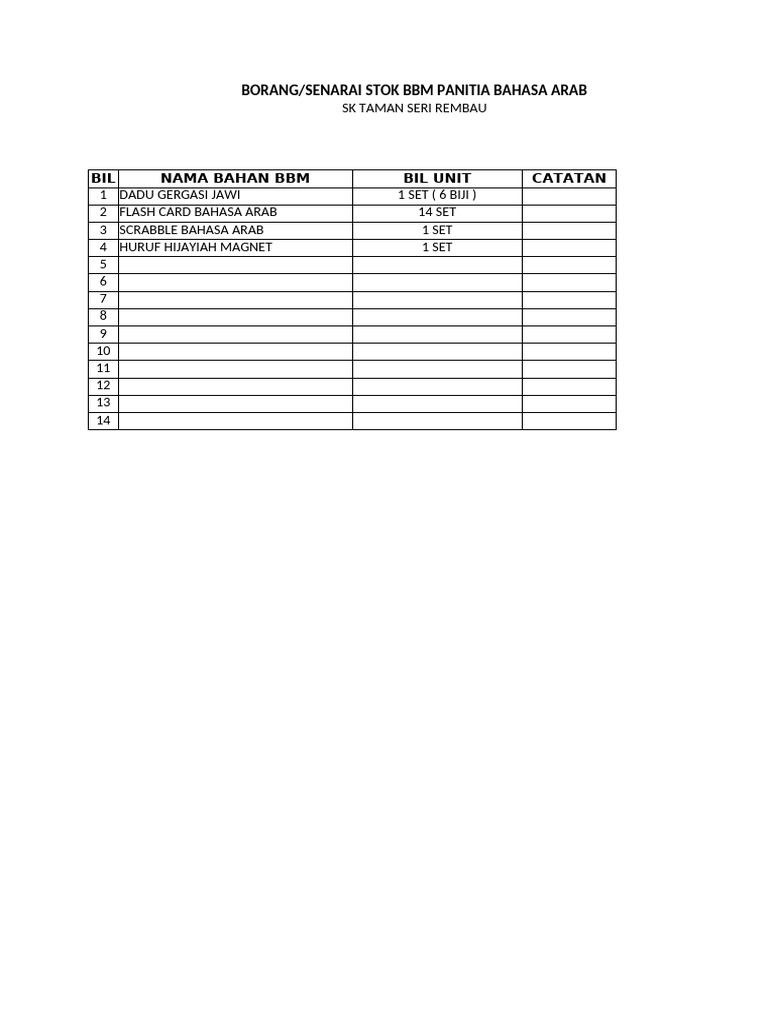 BORANG/SENARAI STOK BBM PANITIA BAHASA ARAB
SK TAMAN SERI REMBAU

| BIL | NAMA BAHAN BBM | BIL UNIT | CATATAN |
|---|---|---|---|
| 1 | DADU GERGASI JAWI | 1 SET ( 6 BIJI ) | |
| 2 | FLASH CARD BAHASA ARAB | 14 SET | |
| 3 | SCRABBLE BAHASA ARAB | 1 SET | |
| 4 | HURUF HIJAYIAH MAGNET | 1 SET | |
| 5 | | | |
| 6 | | | |
| 7 | | | |
| 8 | | | |
| 9 | | | |
| 10 | | | |
| 11 | | | |
| 12 | | | |
| 13 | | | |
| 14 | | | |